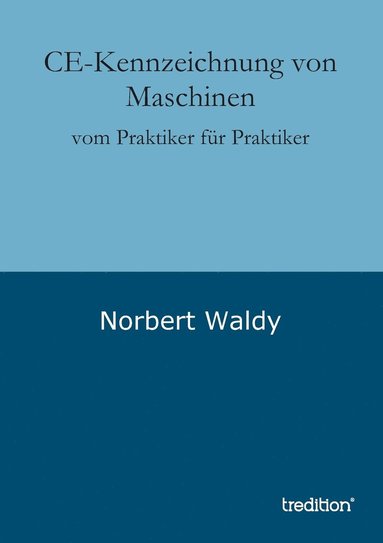 CE-Kennzeichnung von Maschinen

vom Praktiker für Praktiker

Norbert Waldy

tredition®